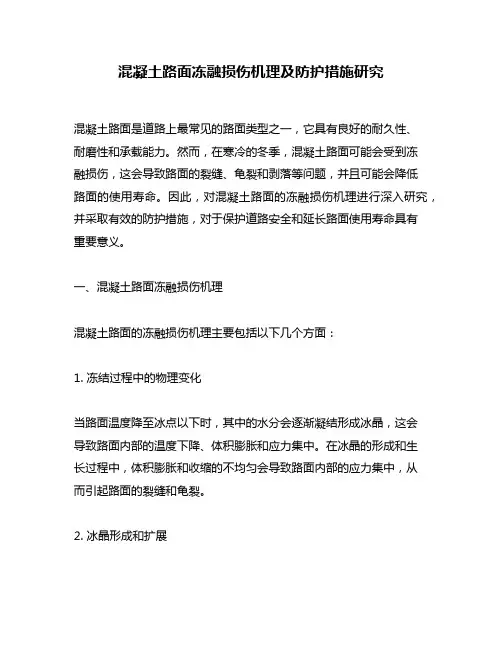 混凝土路面冻融损伤机理及防护措施研究

混凝土路面是道路上最常见的路面类型之一，它具有良好的耐久性、耐磨性和承载能力。然而，在寒冷的冬季，混凝土路面可能会受到冻融损伤，这会导致路面的裂缝、龟裂和剥落等问题，并且可能会降低路面的使用寿命。因此，对混凝土路面的冻融损伤机理进行深入研究，并采取有效的防护措施，对于保护道路安全和延长路面使用寿命具有重要意义。

一、混凝土路面冻融损伤机理

混凝土路面的冻融损伤机理主要包括以下几个方面：

1. 冻结过程中的物理变化

当路面温度降至冰点以下时，其中的水分会逐渐凝结形成冰晶，这会导致路面内部的温度下降、体积膨胀和应力集中。在冰晶的形成和生长过程中，体积膨胀和收缩的不均匀会导致路面内部的应力集中，从而引起路面的裂缝和龟裂。

2. 冰晶形成和扩展